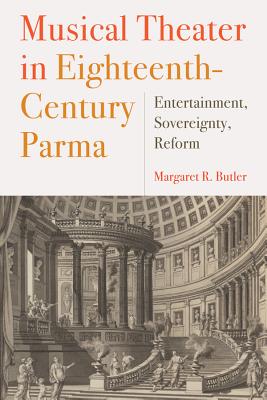 Musical Theater in Eighteenth-Century Parma

Entertainment, Sovereignty, Reform

Margaret R. Butler